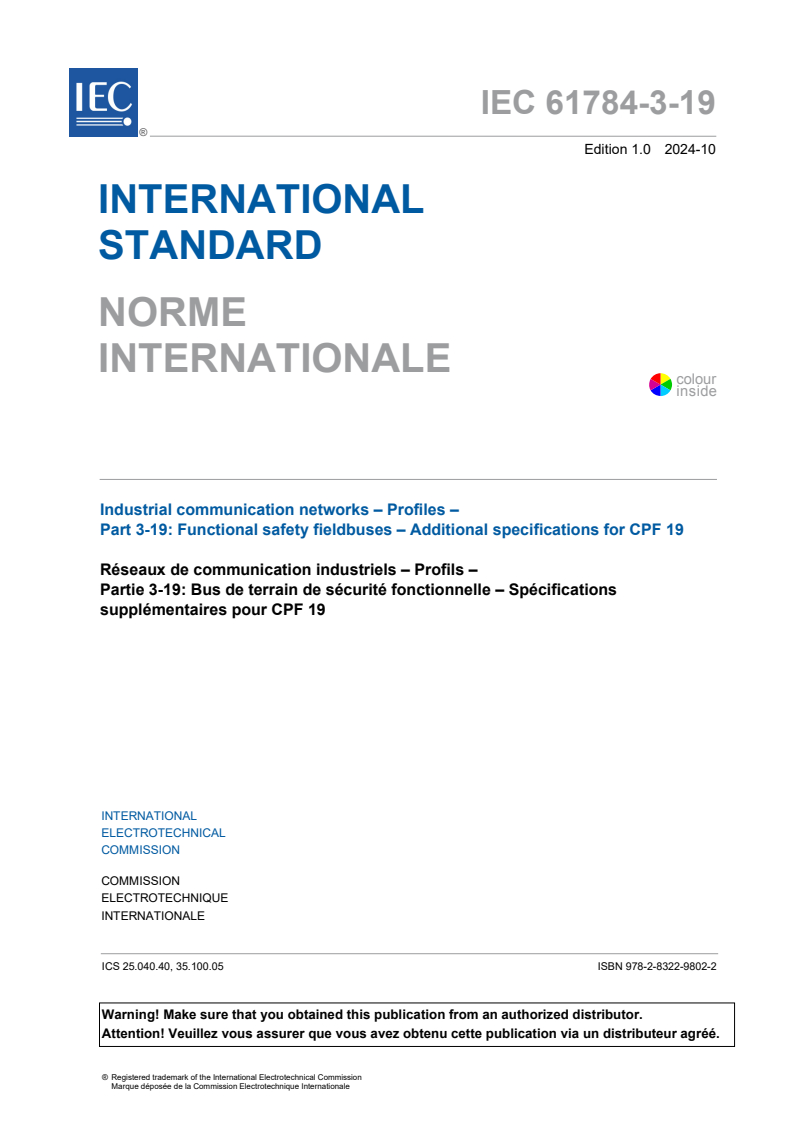 IEC ®

IEC 61784-3-19

Edition 1.0 2024-10

INTERNATIONAL STANDARD

NORME INTERNATIONALE

colour inside

Industrial communication networks – Profiles –
Part 3-19: Functional safety fieldbuses – Additional specifications for CPF 19

Réseaux de communication industriels – Profils –
Partie 3-19: Bus de terrain de sécurité fonctionnelle – Spécifications supplémentaires pour CPF 19

INTERNATIONAL
ELECTROTECHNICAL
COMMISSION

COMMISSION
ELECTROTECHNIQUE
INTERNATIONALE

ICS 25.040.40, 35.100.05

ISBN 978-2-8322-9802-2

Warning! Make sure that you obtained this publication from an authorized distributor.
Attention! Veuillez vous assurer que vous avez obtenu cette publication via un distributeur agréé.

® Registered trademark of the International Electrotechnical Commission
Marque déposée de la Commission Electrotechnique Internationale